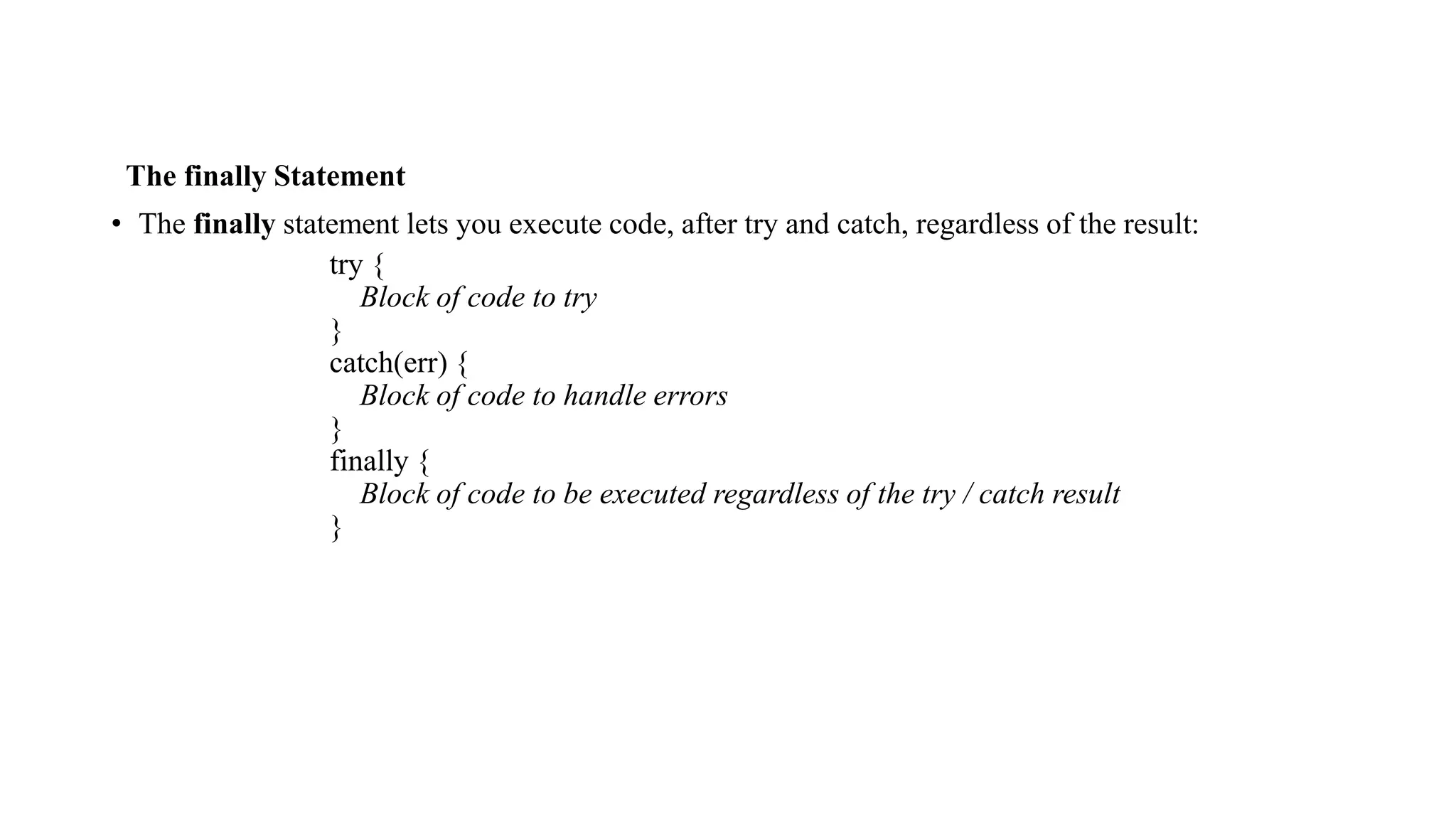 The finally Statement

• The finally statement lets you execute code, after try and catch, regardless of the result:

try {
  Block of code to try
}
catch(err) {
  Block of code to handle errors
}
finally {
  Block of code to be executed regardless of the try / catch result
}